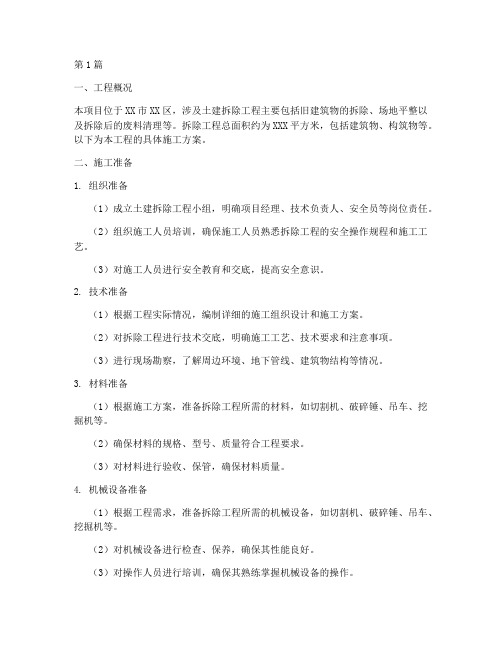 第1篇

一、工程概况

本项目位于XX市XX区，涉及土建拆除工程主要包括旧建筑物的拆除、场地平整以及拆除后的废料清理等。拆除工程总面积约为XXX平方米，包括建筑物、构筑物等。以下为本工程的具体施工方案。

二、施工准备

1. 组织准备

（1）成立土建拆除工程小组，明确项目经理、技术负责人、安全员等岗位责任。

（2）组织施工人员培训，确保施工人员熟悉拆除工程的安全操作规程和施工工艺。

（3）对施工人员进行安全教育和交底，提高安全意识。

2. 技术准备

（1）根据工程实际情况，编制详细的施工组织设计和施工方案。

（2）对拆除工程进行技术交底，明确施工工艺、技术要求和注意事项。

（3）进行现场勘察，了解周边环境、地下管线、建筑物结构等情况。

3. 材料准备

（1）根据施工方案，准备拆除工程所需的材料，如切割机、破碎锤、吊车、挖掘机等。

（2）确保材料的规格、型号、质量符合工程要求。

（3）对材料进行验收、保管，确保材料质量。

4. 机械设备准备

（1）根据工程需求，准备拆除工程所需的机械设备，如切割机、破碎锤、吊车、挖掘机等。

（2）对机械设备进行检查、保养，确保其性能良好。

（3）对操作人员进行培训，确保其熟练掌握机械设备的操作。